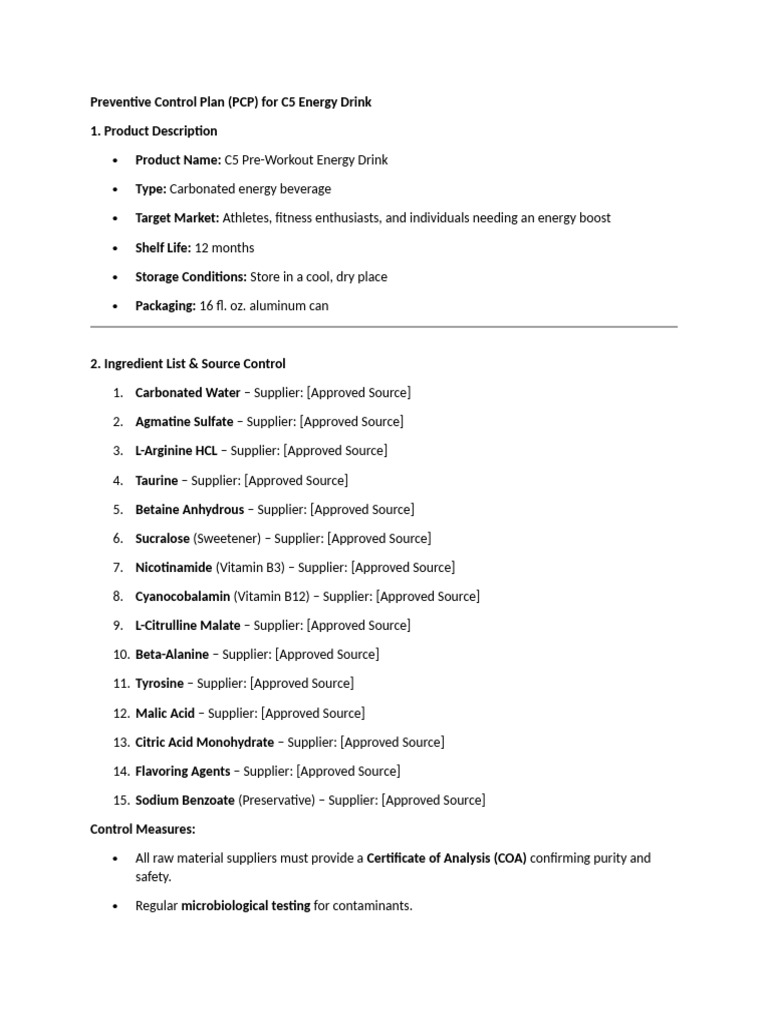 Preventive Control Plan (PCP) for C5 Energy Drink

1. Product Description

• Product Name: C5 Pre-Workout Energy Drink

• Type: Carbonated energy beverage

• Target Market: Athletes, fitness enthusiasts, and individuals needing an energy boost

• Shelf Life: 12 months

• Storage Conditions: Store in a cool, dry place

• Packaging: 16 fl. oz. aluminum can

2. Ingredient List & Source Control

1. Carbonated Water – Supplier: [Approved Source]

2. Agmatine Sulfate – Supplier: [Approved Source]

3. L-Arginine HCL – Supplier: [Approved Source]

4. Taurine – Supplier: [Approved Source]

5. Betaine Anhydrous – Supplier: [Approved Source]

6. Sucralose (Sweetener) – Supplier: [Approved Source]

7. Nicotinamide (Vitamin B3) – Supplier: [Approved Source]

8. Cyanocobalamin (Vitamin B12) – Supplier: [Approved Source]

9. L-Citrulline Malate – Supplier: [Approved Source]

10. Beta-Alanine – Supplier: [Approved Source]

11. Tyrosine – Supplier: [Approved Source]

12. Malic Acid – Supplier: [Approved Source]

13. Citric Acid Monohydrate – Supplier: [Approved Source]

14. Flavoring Agents – Supplier: [Approved Source]

15. Sodium Benzoate (Preservative) – Supplier: [Approved Source]

Control Measures:

• All raw material suppliers must provide a Certificate of Analysis (COA) confirming purity and safety.

• Regular microbiological testing for contaminants.